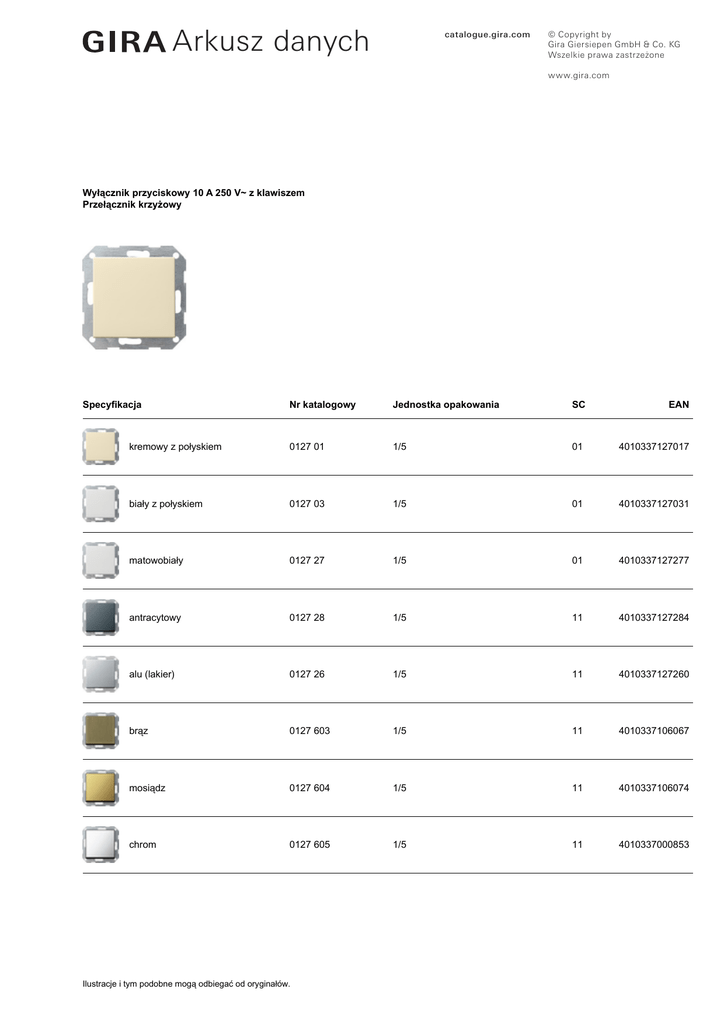 GIRA Arkusz danych

catalogue.gira.com

© Copyright by
Gira Giersiepen GmbH & Co. KG
Wszelkie prawa zastrzeżone

www.gira.com

Wyłącznik przyciskowy 10 A 250 V~ z klawiszem
Przełącznik krzyżowy

| Specyfikacja | Nr katalogowy | Jednostka opakowania | SC | EAN |
|---|---|---|---|---|
| kremowy z połyskiem | 0127 01 | 1/5 | 01 | 4010337127017 |
| biały z połyskiem | 0127 03 | 1/5 | 01 | 4010337127031 |
| matowobiały | 0127 27 | 1/5 | 01 | 4010337127277 |
| antracytowy | 0127 28 | 1/5 | 11 | 4010337127284 |
| alu (lakier) | 0127 26 | 1/5 | 11 | 4010337127260 |
| brąz | 0127 603 | 1/5 | 11 | 4010337106067 |
| mosiądz | 0127 604 | 1/5 | 11 | 4010337106074 |
| chrom | 0127 605 | 1/5 | 11 | 4010337000853 |

Ilustracje i tym podobne mogą odbiegać od oryginałów.